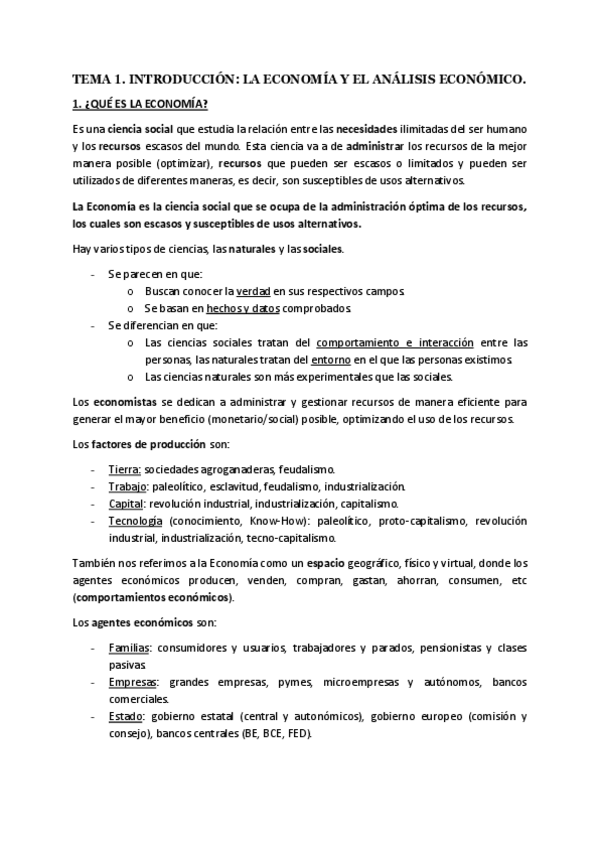 TEMA 1. INTRODUCCIÓN: LA ECONOMÍA Y EL ANÁLISIS ECONÓMICO.

1. ¿QUÉ ES LA ECONOMÍA?

Es una ciencia social que estudia la relación entre las necesidades ilimitadas del ser humano y los recursos escasos del mundo. Esta ciencia va a de administrar los recursos de la mejor manera posible (optimizar), recursos que pueden ser escasos o limitados y pueden ser utilizados de diferentes maneras, es decir, son susceptibles de usos alternativos.

La Economía es la ciencia social que se ocupa de la administración óptima de los recursos, los cuales son escasos y susceptibles de usos alternativos.

Hay varios tipos de ciencias, las naturales y las sociales.

- Se parecen en que:
  o Buscan conocer la verdad en sus respectivos campos.
  o Se basan en hechos y datos comprobados.
- Se diferencian en que:
  o Las ciencias sociales tratan del comportamiento e interacción entre las personas, las naturales tratan del entorno en el que las personas existimos.
  o Las ciencias naturales son más experimentales que las sociales.

Los economistas se dedican a administrar y gestionar recursos de manera eficiente para generar el mayor beneficio (monetario/social) posible, optimizando el uso de los recursos.

Los factores de producción son:

- Tierra: sociedades agroganaderas, feudalismo.
- Trabajo: paleolítico, esclavitud, feudalismo, industrialización.
- Capital: revolución industrial, industrialización, capitalismo.
- Tecnología (conocimiento, Know-How): paleolítico, proto-capitalismo, revolución industrial, industrialización, tecno-capitalismo.

También nos referimos a la Economía como un espacio geográfico, físico y virtual, donde los agentes económicos producen, venden, compran, gastan, ahorran, consumen, etc (comportamientos económicos).

Los agentes económicos son:

- Familias: consumidores y usuarios, trabajadores y parados, pensionistas y clases pasivas.
- Empresas: grandes empresas, pymes, microempresas y autónomos, bancos comerciales.
- Estado: gobierno estatal (central y autonómicos), gobierno europeo (comisión y consejo), bancos centrales (BE, BCE, FED).